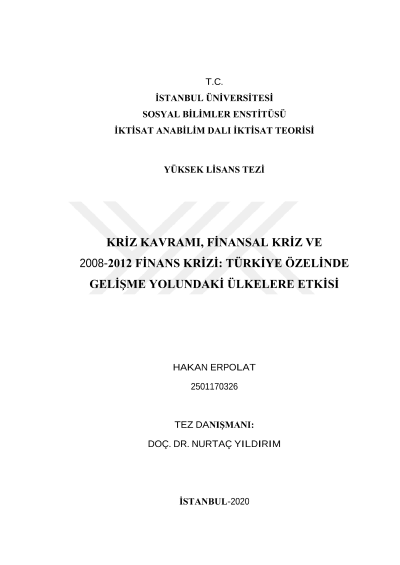 T.C.
İSTANBUL ÜNİVERSİTESİ
SOSYAL BİLİMLER ENSTİTÜSÜ
İKTİSAT ANABİLİM DALI İKTİSAT TEORİSİ

YÜKSEK LİSANS TEZİ

KRİZ KAVRAMI, FİNANSAL KRİZ VE 2008-2012 FİNANS KRİZİ: TÜRKİYE ÖZELİNDE GELİŞME YOLUNDAKİ ÜLKELERE ETKİSİ

HAKAN ERPOLAT

2501170326

TEZ DANIŞMANI:

DOÇ. DR. NURTAÇ YILDIRIM

İSTANBUL-2020